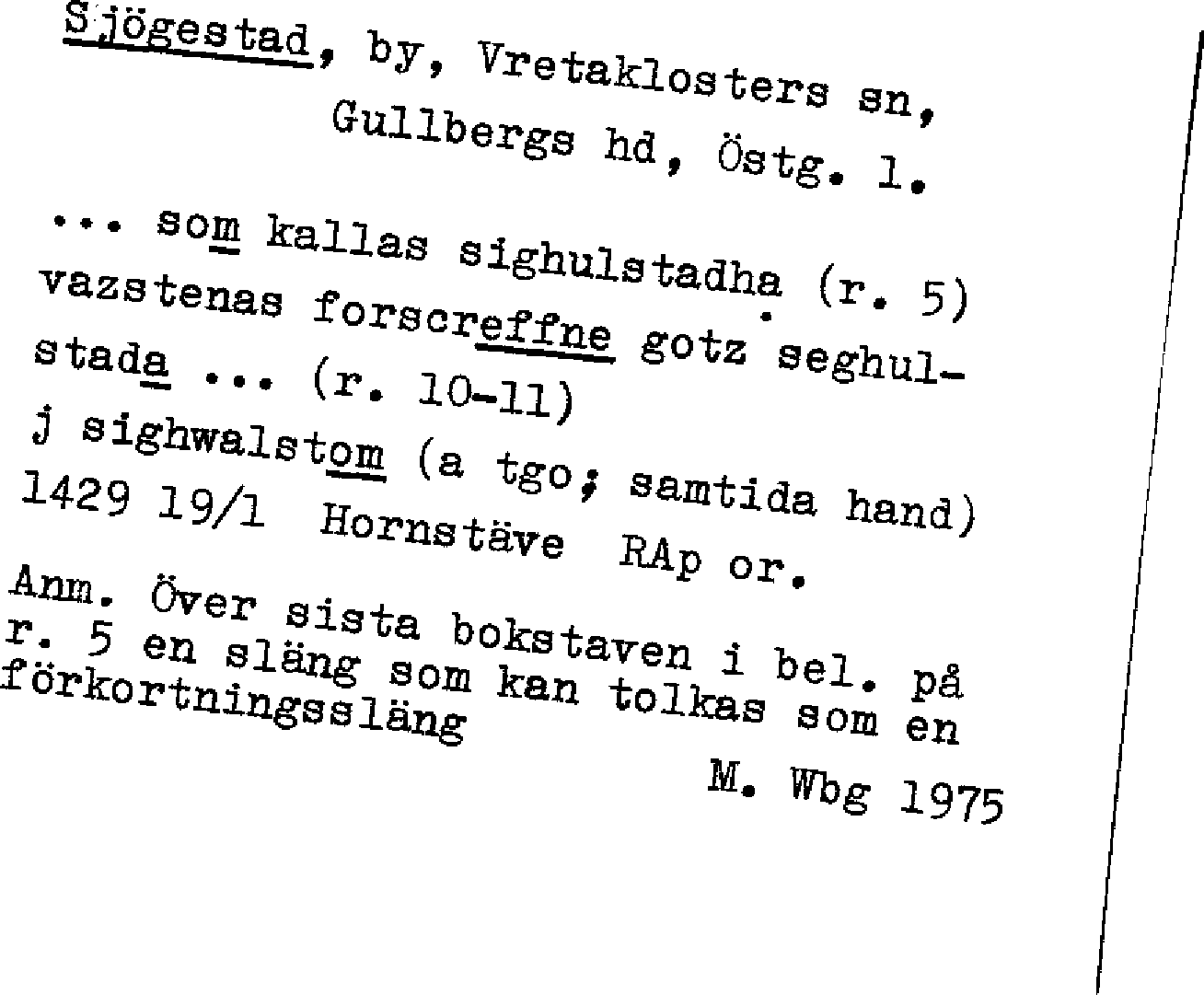 Sjögestad, by, Vretaklosters sn, Gullbergs hd, Östg. l.

... som kallas sighulstadha (r. 5) vazstenas forscreffne gotz seghulstada ... (r. 10-11)
j sighwalstom (a tgo; samtida hand)
1429 19/1 Hornstäve RAp or.

Anm. Över sista bokstaven i bel. på r. 5 en släng som kan tolkas som en förkortningssläng

M. Wbg 1975